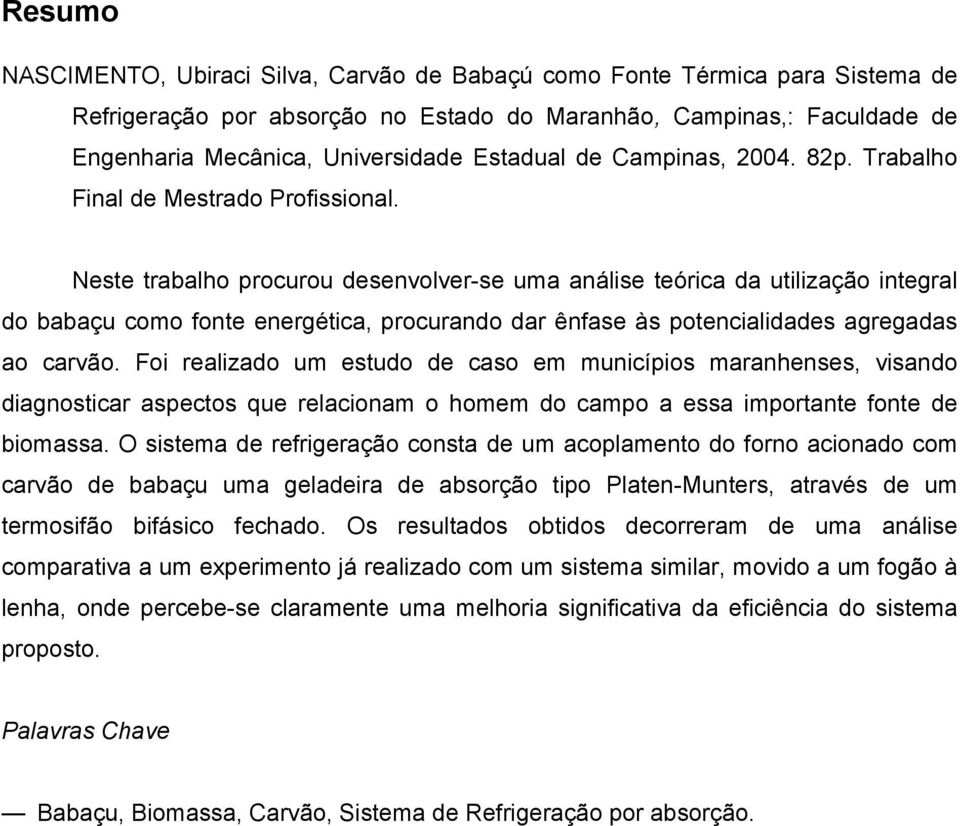 Resumo

NASCIMENTO, Ubiraci Silva, Carvão de Babaçú como Fonte Térmica para Sistema de Refrigeração por absorção no Estado do Maranhão, Campinas,: Faculdade de Engenharia Mecânica, Universidade Estadual de Campinas, 2004. 82p. Trabalho Final de Mestrado Profissional.

Neste trabalho procurou desenvolver-se uma análise teórica da utilização integral do babaçu como fonte energética, procurando dar ênfase às potencialidades agregadas ao carvão. Foi realizado um estudo de caso em municípios maranhenses, visando diagnosticar aspectos que relacionam o homem do campo a essa importante fonte de biomassa. O sistema de refrigeração consta de um acoplamento do forno acionado com carvão de babaçu uma geladeira de absorção tipo Platen-Munters, através de um termosifão bifásico fechado. Os resultados obtidos decorreram de uma análise comparativa a um experimento já realizado com um sistema similar, movido a um fogão à lenha, onde percebe-se claramente uma melhoria significativa da eficiência do sistema proposto.

Palavras Chave

— Babaçu, Biomassa, Carvão, Sistema de Refrigeração por absorção.